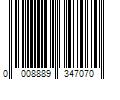 0 008889 347070